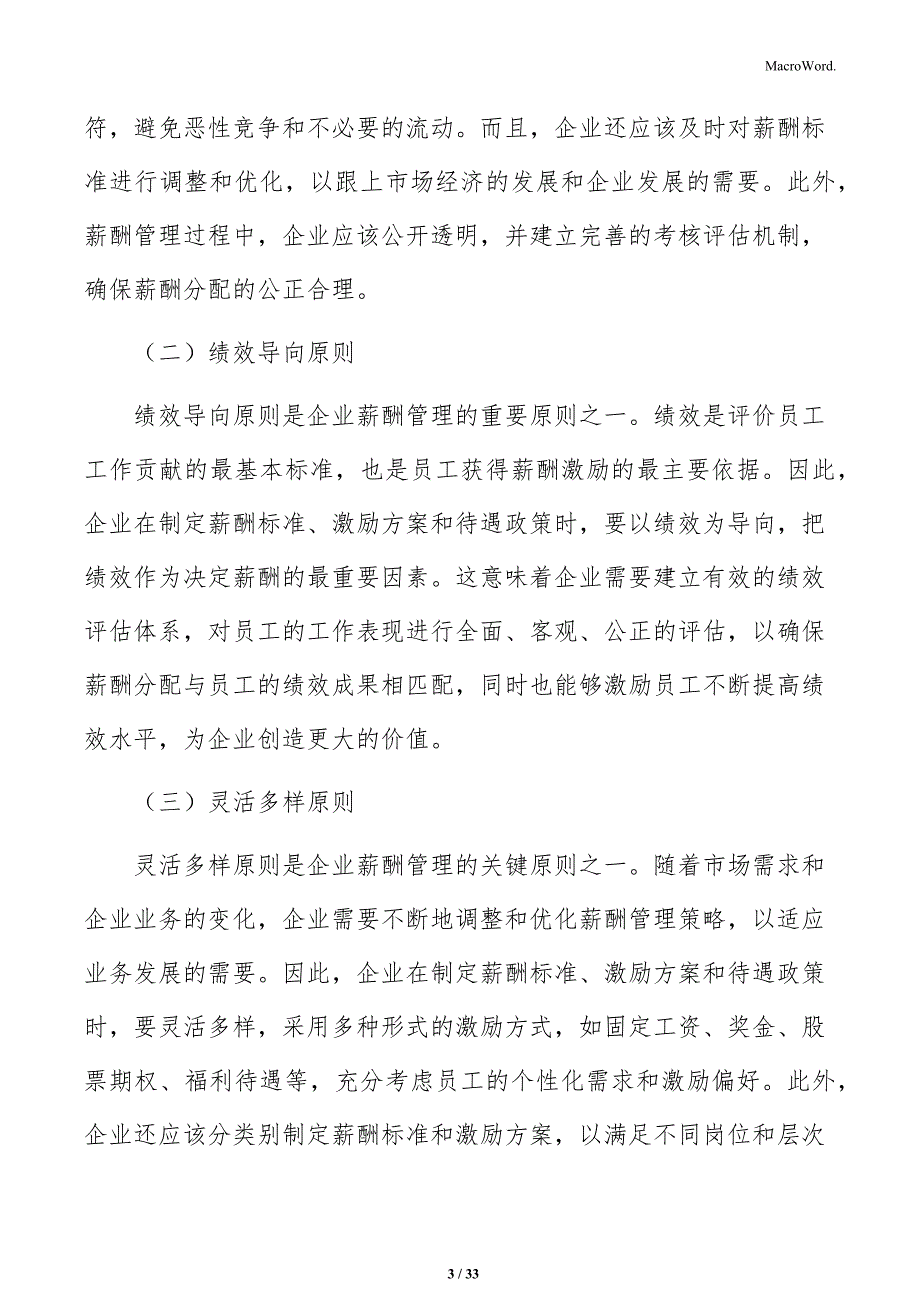 MacroWord.

符，避免恶性竞争和不必要的流动。而且，企业还应该及时对薪酬标准进行调整和优化，以跟上市场经济的发展和企业发展的需要。此外，薪酬管理过程中，企业应该公开透明，并建立完善的考核评估机制，确保薪酬分配的公正合理。

（二）绩效导向原则

绩效导向原则是企业薪酬管理的重要原则之一。绩效是评价员工工作贡献的最基本标准，也是员工获得薪酬激励的最主要依据。因此，企业在制定薪酬标准、激励方案和待遇政策时，要以绩效为导向，把绩效作为决定薪酬的最重要因素。这意味着企业需要建立有效的绩效评估体系，对员工的工作表现进行全面、客观、公正的评估，以确保薪酬分配与员工的绩效成果相匹配，同时也能够激励员工不断提高绩效水平，为企业创造更大的价值。

（三）灵活多样原则

灵活多样原则是企业薪酬管理的关键原则之一。随着市场需求和企业业务的变化，企业需要不断地调整和优化薪酬管理策略，以适应业务发展的需要。因此，企业在制定薪酬标准、激励方案和待遇政策时，要灵活多样，采用多种形式的激励方式，如固定工资、奖金、股票期权、福利待遇等，充分考虑员工的个性化需求和激励偏好。此外，企业还应该分类别制定薪酬标准和激励方案，以满足不同岗位和层次

3 / 33